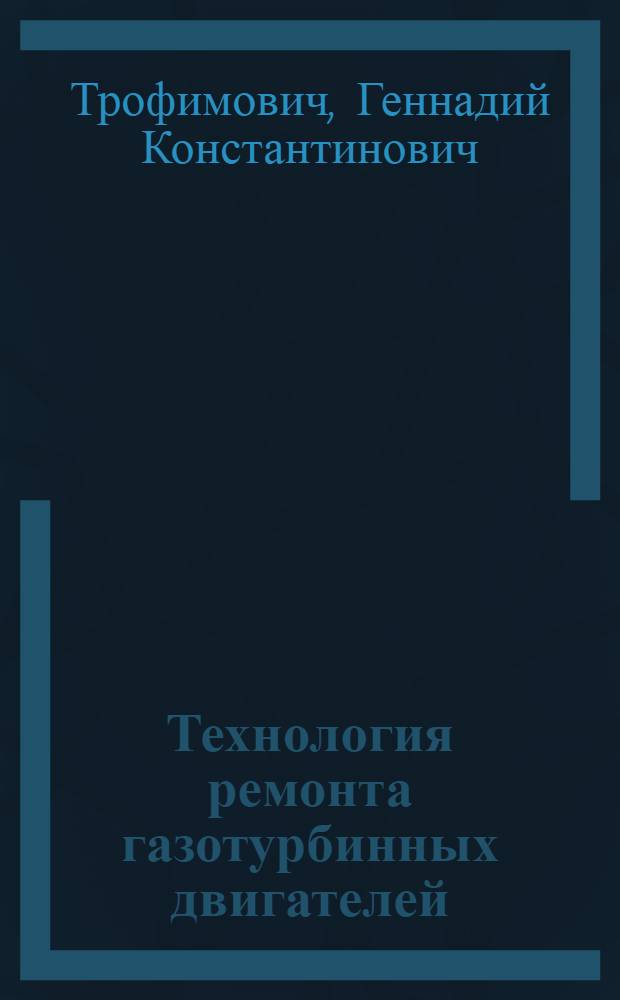 Трофимович, Геннадий Константинович

Технология ремонта газотурбинных двигателей